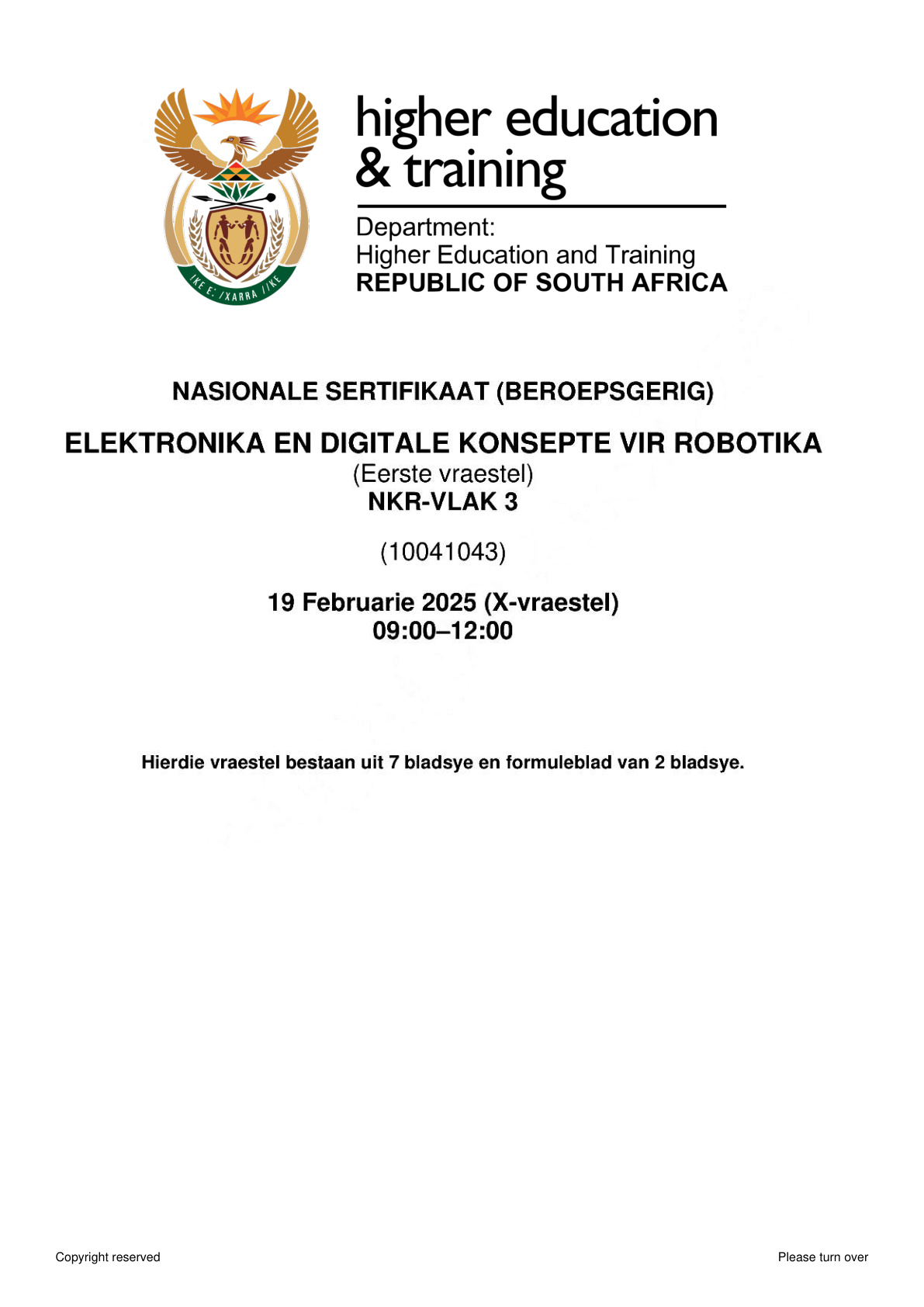 !KE E: /XARRA //KE

higher education & training

Department:
Higher Education and Training
REPUBLIC OF SOUTH AFRICA

NASIONALE SERTIFIKAAT (BEROEPSGERIG)

ELEKTRONIKA EN DIGITALE KONSEPTE VIR ROBOTIKA
(Eerste vraestel)
NKR-VLAK 3

(10041043)

19 Februarie 2025 (X-vraestel)
09:00–12:00

Hierdie vraestel bestaan uit 7 bladsye en formuleblad van 2 bladsye.

Copyright reserved

Please turn over